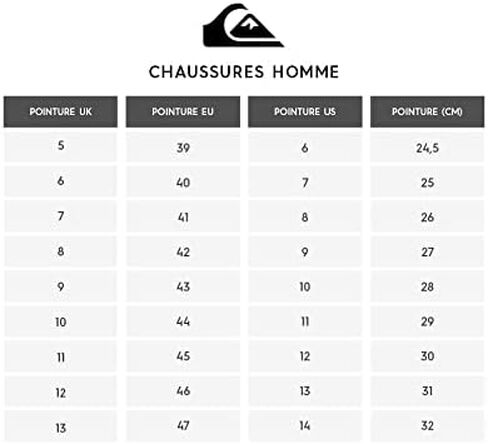 CHAUSSURES HOMME

| POINTURE UK | POINTURE EU | POINTURE US | POINTURE (CM) |
|---|---|---|---|
| 5 | 39 | 6 | 24,5 |
| 6 | 40 | 7 | 25 |
| 7 | 41 | 8 | 26 |
| 8 | 42 | 9 | 27 |
| 9 | 43 | 10 | 28 |
| 10 | 44 | 11 | 29 |
| 11 | 45 | 12 | 30 |
| 12 | 46 | 13 | 31 |
| 13 | 47 | 14 | 32 |